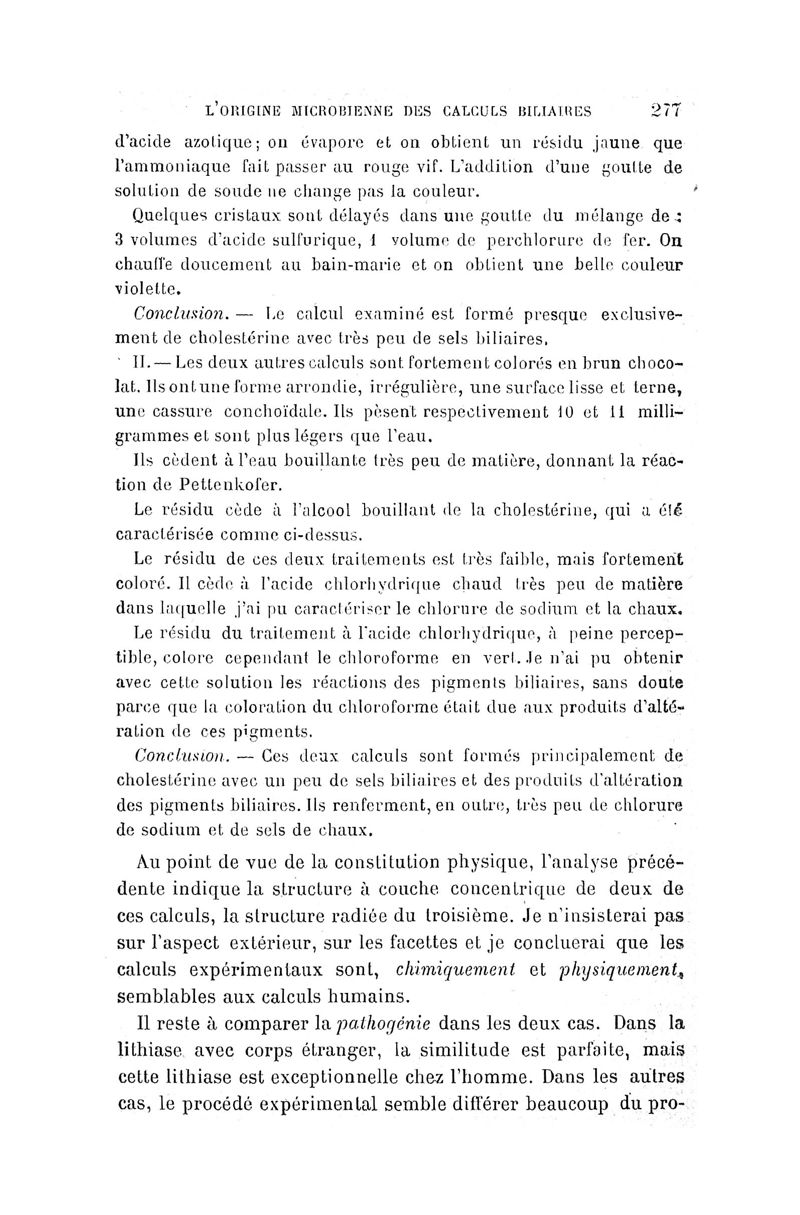 L'ORIGINE MICROBIENNE DES CALCULS BILIAIRES 277

d'acide azotique; on évapore et on obtient un résidu jaune que l'ammoniaque fait passer au rouge vif. L'addition d'une goutte de solution de soude ne change pas la couleur.

Quelques cristaux sont délayés dans une goutte du mélange de : 3 volumes d'acide sulfurique, 1 volume de perchlorure de fer. On chauffe doucement au bain-marie et on obtient une belle couleur violette.

Conclusion. — Le calcul examiné est formé presque exclusivement de cholestérine avec très peu de sels biliaires.

II. — Les deux autres calculs sont fortement colorés en brun chocolat. Ils ont une forme arrondie, irrégulière, une surface lisse et terne, une cassure conchoïdale. Ils pèsent respectivement 10 et 11 milligrammes et sont plus légers que l'eau.

Ils cèdent à l'eau bouillante très peu de matière, donnant la réaction de Pettenkofer.

Le résidu cède à l'alcool bouillant de la cholestérine, qui a été caractérisée comme ci-dessus.

Le résidu de ces deux traitements est très faible, mais fortement coloré. Il cède à l'acide chlorhydrique chaud très peu de matière dans laquelle j'ai pu caractériser le chlorure de sodium et la chaux.

Le résidu du traitement à l'acide chlorhydrique, à peine perceptible, colore cependant le chloroforme en vert. Je n'ai pu obtenir avec cette solution les réactions des pigments biliaires, sans doute parce que la coloration du chloroforme était due aux produits d'altération de ces pigments.

Conclusion. — Ces deux calculs sont formés principalement de cholestérine avec un peu de sels biliaires et des produits d'altération des pigments biliaires. Ils renferment, en outre, très peu de chlorure de sodium et de sels de chaux.

Au point de vue de la constitution physique, l'analyse précédente indique la structure à couche concentrique de deux de ces calculs, la structure radiée du troisième. Je n'insisterai pas sur l'aspect extérieur, sur les facettes et je concluerai que les calculs expérimentaux sont, chimiquement et physiquement, semblables aux calculs humains.

Il reste à comparer la pathogénie dans les deux cas. Dans la lithiase avec corps étranger, la similitude est parfaite, mais cette lithiase est exceptionnelle chez l'homme. Dans les autres cas, le procédé expérimental semble différer beaucoup du pro-